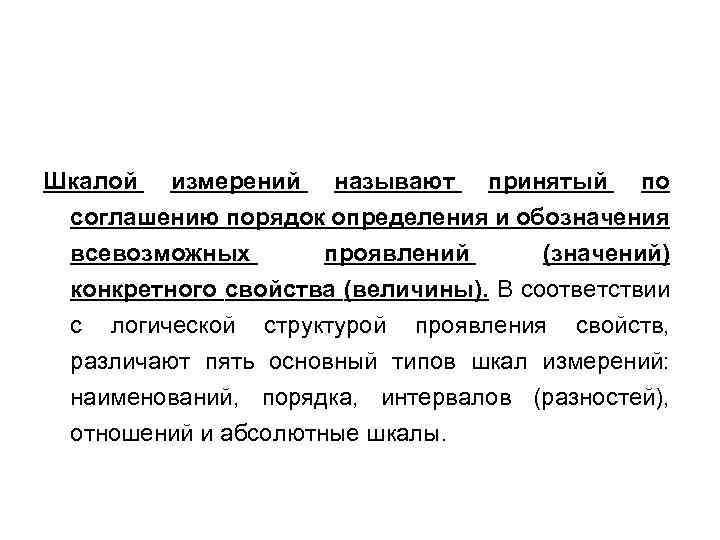 Шкалой измерений называют принятый по соглашению порядок определения и обозначения всевозможных проявлений (значений) конкретного свойства (величины). В соответствии с логической структурой проявления свойств, различают пять основный типов шкал измерений: наименований, порядка, интервалов (разностей), отношений и абсолютные шкалы.